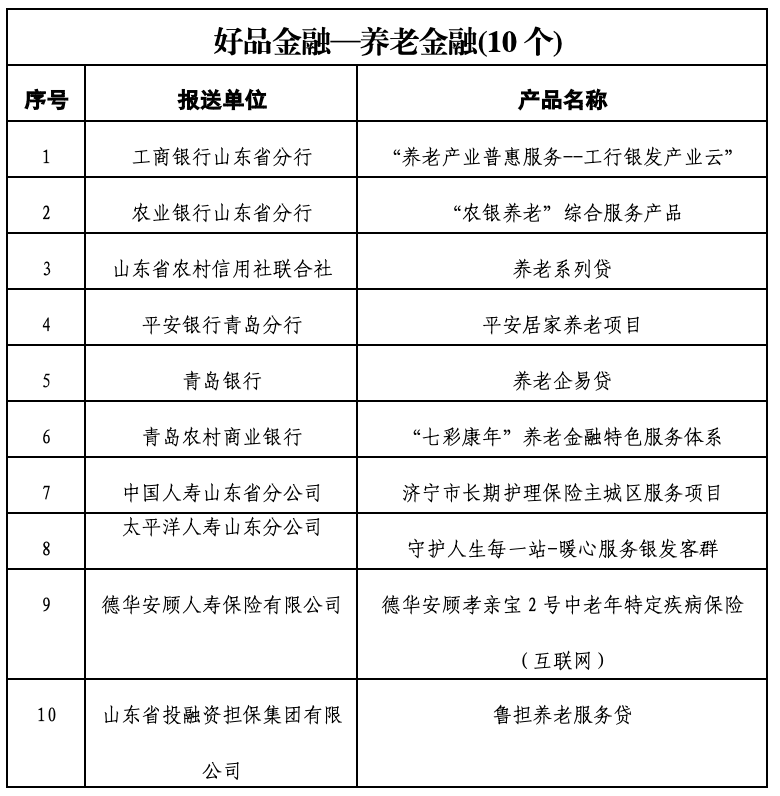 好品金融—养老金融(10 个)

| 序号 | 报送单位 | 产品名称 |
|---|---|---|
| 1 | 工商银行山东省分行 | “养老产业普惠服务--工行银发产业云” |
| 2 | 农业银行山东省分行 | “农银养老”综合服务产品 |
| 3 | 山东省农村信用社联合社 | 养老系列贷 |
| 4 | 平安银行青岛分行 | 平安居家养老项目 |
| 5 | 青岛银行 | 养老企易贷 |
| 6 | 青岛农村商业银行 | “七彩康年”养老金融特色服务体系 |
| 7 | 中国人寿山东省分公司 | 济宁市长期护理保险主城区服务项目 |
| 8 | 太平洋人寿山东分公司 | 守护人生每一站-暖心服务银发客群 |
| 9 | 德华安顾人寿保险有限公司 | 德华安顾孝亲宝 2 号中老年特定疾病保险（互联网） |
| 10 | 山东省投融资担保集团有限公司 | 鲁担养老服务贷 |